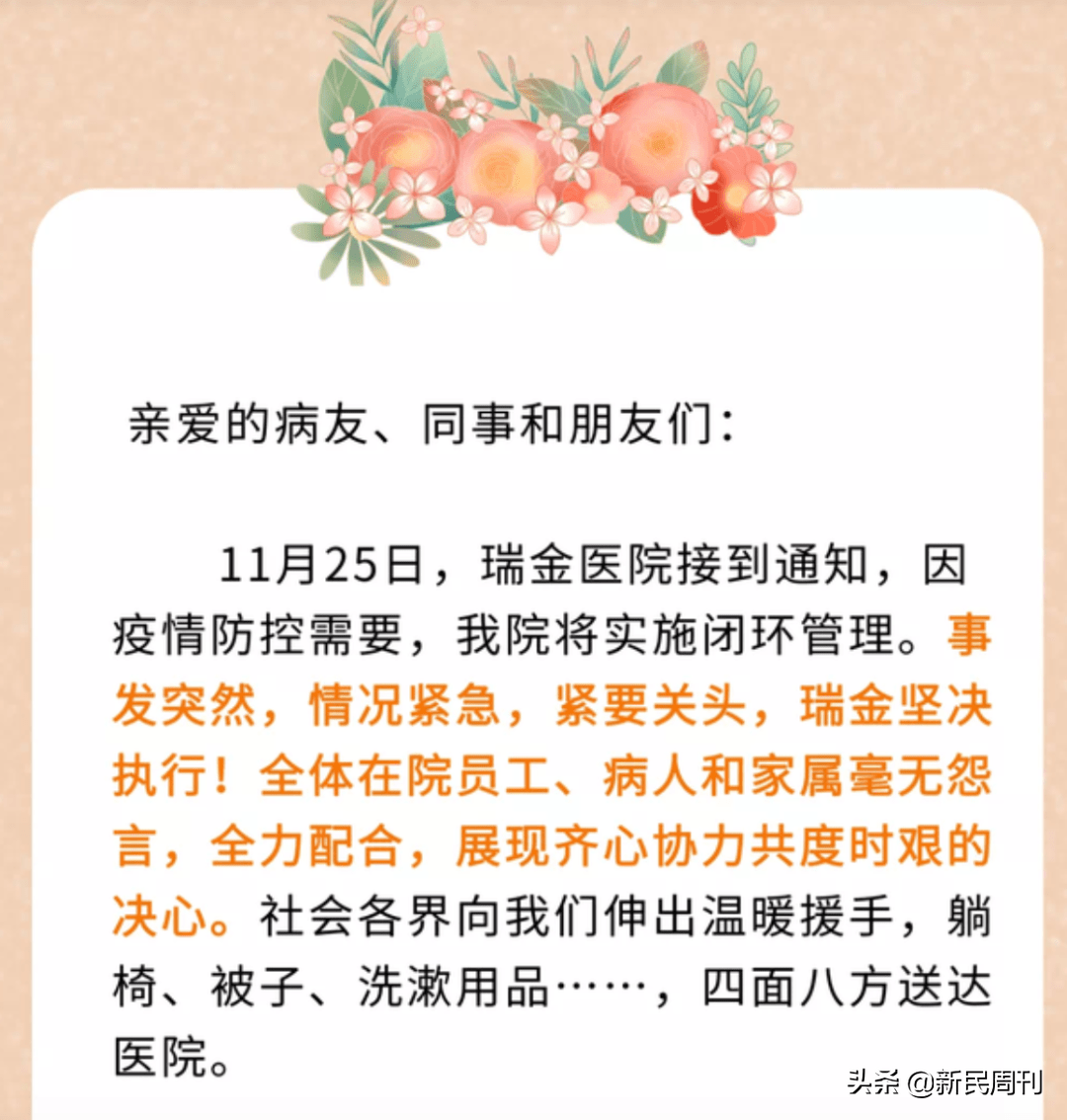 亲爱的病友、同事和朋友们：

11月25日，瑞金医院接到通知，因疫情防控需要，我院将实施闭环管理。事发突然，情况紧急，紧要关头，瑞金坚决执行！全体在院员工、病人和家属毫无怨言，全力配合，展现齐心协力共度时艰的决心。社会各界向我们伸出温暖援手，躺椅、被子、洗漱用品……，四面八方送达医院。

头条 @新民周刊